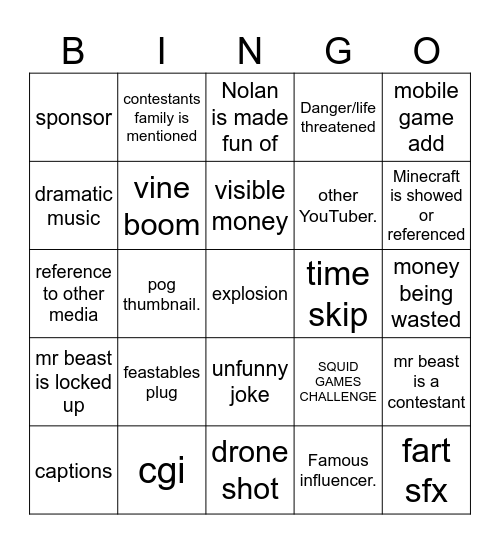 | B | I | N | G | O |
|---|---|---|---|---|
| sponsor | contestants family is mentioned | Nolan is made fun of | Danger/life threatened | mobile game add |
| dramatic music | vine boom | visible money | other YouTuber. | Minecraft is showed or referenced |
| reference to other media | pog thumbnail. | explosion | time skip | money being wasted |
| mr beast is locked up | feastables plug | unfunny joke | SQUID GAMES CHALLENGE | mr beast is a contestant |
| captions | cgi | drone shot | Famous influencer. | fart sfx |